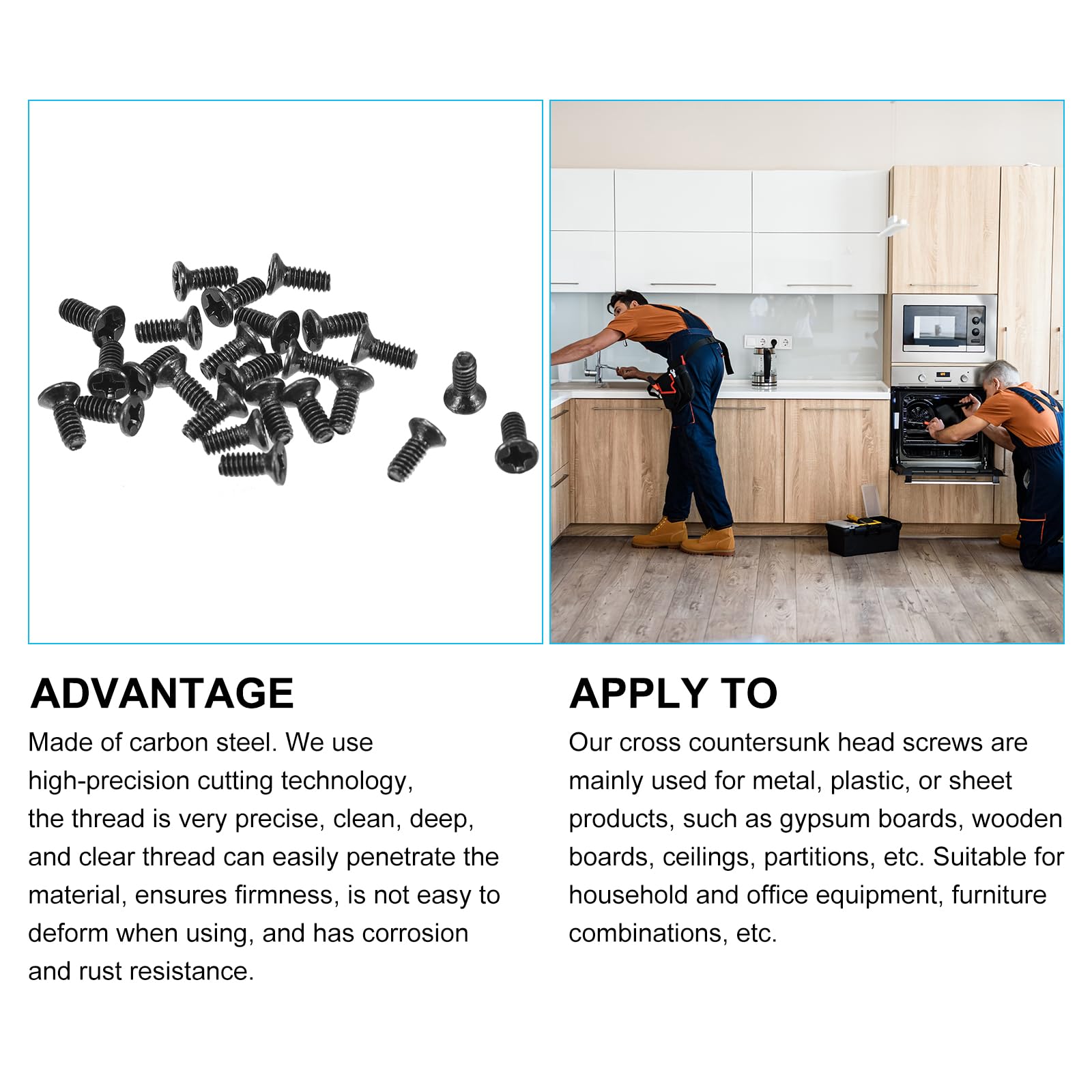 ADVANTAGE

Made of carbon steel. We use high-precision cutting technology, the thread is very precise, clean, deep, and clear thread can easily penetrate the material, ensures firmness, is not easy to deform when using, and has corrosion and rust resistance.

APPLY TO

Our cross countersunk head screws are mainly used for metal, plastic, or sheet products, such as gypsum boards, wooden boards, ceilings, partitions, etc. Suitable for household and office equipment, furniture combinations, etc.